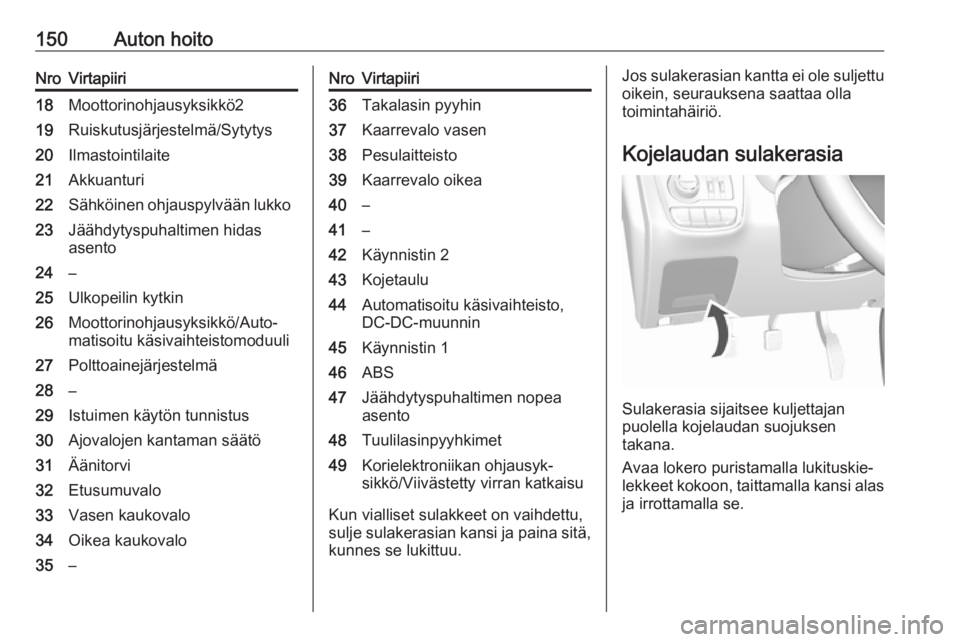 150 Auton hoito

| Nro | Virtapiiri |
|---|---|
| 18 | Moottorinohjausyksikkö2 |
| 19 | Ruiskutusjärjestelmä/Sytytys |
| 20 | Ilmastointilaite |
| 21 | Akkuanturi |
| 22 | Sähköinen ohjauspylvään lukko |
| 23 | Jäähdytyspuhaltimen hidas asento |
| 24 | – |
| 25 | Ulkopeilin kytkin |
| 26 | Moottorinohjausyksikkö/Automatisoitu käsivaihteistomoduuli |
| 27 | Polttoainejärjestelmä |
| 28 | – |
| 29 | Istuimen käytön tunnistus |
| 30 | Ajovalojen kantaman säätö |
| 31 | Äänitorvi |
| 32 | Etusumuvalo |
| 33 | Vasen kaukovalo |
| 34 | Oikea kaukovalo |
| 35 | – |

| Nro | Virtapiiri |
|---|---|
| 36 | Takalasin pyyhin |
| 37 | Kaarrevalo vasen |
| 38 | Pesulaitteisto |
| 39 | Kaarrevalo oikea |
| 40 | – |
| 41 | – |
| 42 | Käynnistin 2 |
| 43 | Kojetaulu |
| 44 | Automatisoitu käsivaihteisto, DC-DC-muunnin |
| 45 | Käynnistin 1 |
| 46 | ABS |
| 47 | Jäähdytyspuhaltimen nopea asento |
| 48 | Tuulilasinpyyhkimet |
| 49 | Korielektroniikan ohjausyksikkö/Viivästetty virran katkaisu |

Kun vialliset sulakkeet on vaihdettu, sulje sulakerasian kansi ja paina sitä, kunnes se lukittuu.

Jos sulakerasian kantta ei ole suljettu oikein, seurauksena saattaa olla toimintahäiriö.

Kojelaudan sulakerasia

Sulakerasia sijaitsee kuljettajan puolella kojelaudan suojuksen takana.

Avaa lokero puristamalla lukituskielekkeet kokoon, taittamalla kansi alas ja irrottamalla se.

carmanualsonline.info